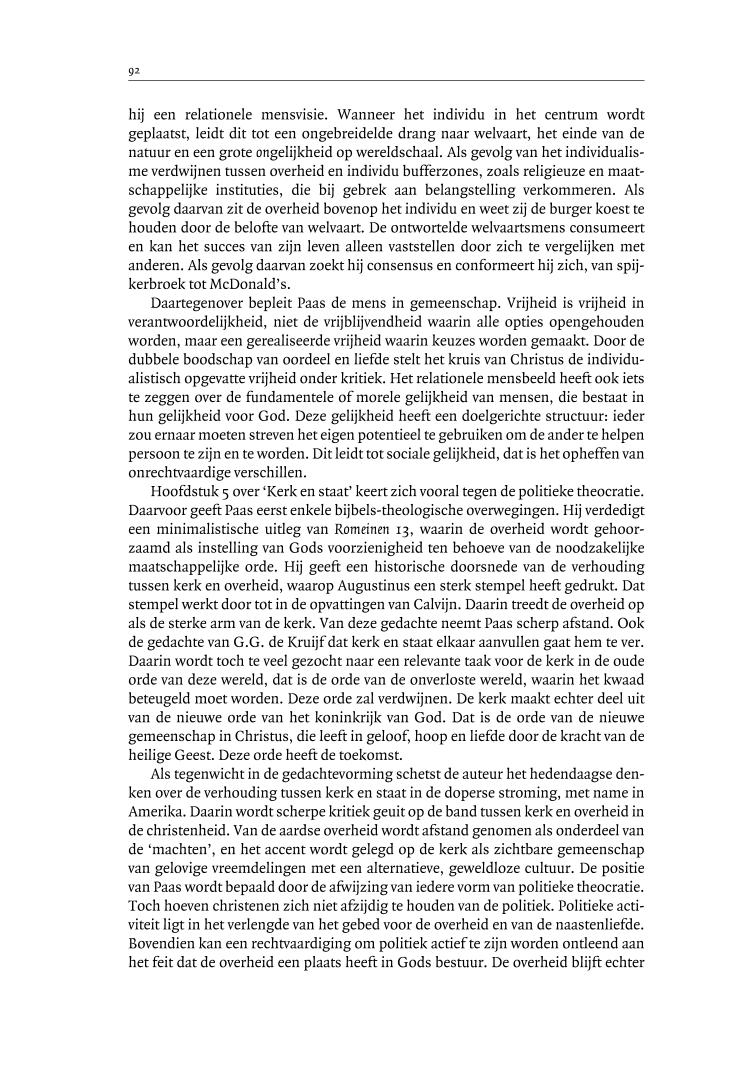 92

hij een relationele mensvisie. Wanneer het individu in het centrum wordt geplaatst, leidt dit tot een ongebreidelde drang naar welvaart, het einde van de natuur en een grote ongelijkheid op wereldschaal. Als gevolg van het individualisme verdwijnen tussen overheid en individu bufferzones, zoals religieuze en maatschappelijke instituties, die bij gebrek aan belangstelling verkommeren. Als gevolg daarvan zit de overheid bovenop het individu en weet zij de burger koest te houden door de belofte van welvaart. De ontwortelde welvaartsmens consumeert en kan het succes van zijn leven alleen vaststellen door zich te vergelijken met anderen. Als gevolg daarvan zoekt hij consensus en conformeert hij zich, van spijkerbroek tot McDonald's.

Daartegenover bepleit Paas de mens in gemeenschap. Vrijheid is vrijheid in verantwoordelijkheid, niet de vrijblijvendheid waarin alle opties opengehouden worden, maar een gerealiseerde vrijheid waarin keuzes worden gemaakt. Door de dubbele boodschap van oordeel en liefde stelt het kruis van Christus de individualistisch opgevatte vrijheid onder kritiek. Het relationele mensbeeld heeft ook iets te zeggen over de fundamentele of morele gelijkheid van mensen, die bestaat in hun gelijkheid voor God. Deze gelijkheid heeft een doelgerichte structuur: ieder zou ernaar moeten streven het eigen potentieel te gebruiken om de ander te helpen persoon te zijn en te worden. Dit leidt tot sociale gelijkheid, dat is het opheffen van onrechtvaardige verschillen.

Hoofdstuk 5 over 'Kerk en staat' keert zich vooral tegen de politieke theocratie. Daarvoor geeft Paas eerst enkele bijbels-theologische overwegingen. Hij verdedigt een minimalistische uitleg van Romeinen 13, waarin de overheid wordt gehoorzaamd als instelling van Gods voorzienigheid ten behoeve van de noodzakelijke maatschappelijke orde. Hij geeft een historische doorsnede van de verhouding tussen kerk en overheid, waarop Augustinus een sterk stempel heeft gedrukt. Dat stempel werkt door tot in de opvattingen van Calvijn. Daarin treedt de overheid op als de sterke arm van de kerk. Van deze gedachte neemt Paas scherp afstand. Ook de gedachte van G.G. de Kruijf dat kerk en staat elkaar aanvullen gaat hem te ver. Daarin wordt toch te veel gezocht naar een relevante taak voor de kerk in de oude orde van deze wereld, dat is de orde van de onverloste wereld, waarin het kwaad beteugeld moet worden. Deze orde zal verdwijnen. De kerk maakt echter deel uit van de nieuwe orde van het koninkrijk van God. Dat is de orde van de nieuwe gemeenschap in Christus, die leeft in geloof, hoop en liefde door de kracht van de heilige Geest. Deze orde heeft de toekomst.

Als tegenwicht in de gedachtevorming schetst de auteur het hedendaagse denken over de verhouding tussen kerk en staat in de doperse stroming, met name in Amerika. Daarin wordt scherpe kritiek geuit op de band tussen kerk en overheid in de christenheid. Van de aardse overheid wordt afstand genomen als onderdeel van de 'machten', en het accent wordt gelegd op de kerk als zichtbare gemeenschap van gelovige vreemdelingen met een alternatieve, geweldloze cultuur. De positie van Paas wordt bepaald door de afwijzing van iedere vorm van politieke theocratie. Toch hoeven christenen zich niet afzijdig te houden van de politiek. Politieke activiteit ligt in het verlengde van het gebed voor de overheid en van de naastenliefde. Bovendien kan een rechtvaardiging om politiek actief te zijn worden ontleend aan het feit dat de overheid een plaats heeft in Gods bestuur. De overheid blijft echter